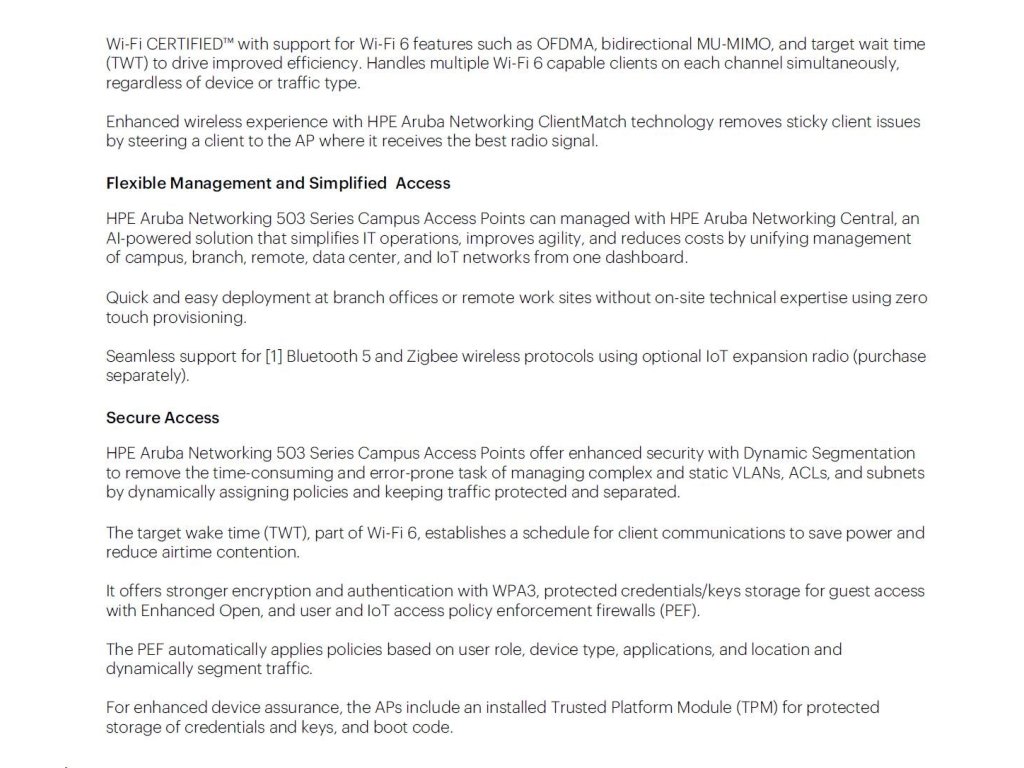 Wi-Fi CERTIFIED™ with support for Wi-Fi 6 features such as OFDMA, bidirectional MU-MIMO, and target wait time (TWT) to drive improved efficiency. Handles multiple Wi-Fi 6 capable clients on each channel simultaneously, regardless of device or traffic type.

Enhanced wireless experience with HPE Aruba Networking ClientMatch technology removes sticky client issues by steering a client to the AP where it receives the best radio signal.

Flexible Management and Simplified Access

HPE Aruba Networking 503 Series Campus Access Points can managed with HPE Aruba Networking Central, an AI-powered solution that simplifies IT operations, improves agility, and reduces costs by unifying management of campus, branch, remote, data center, and IoT networks from one dashboard.

Quick and easy deployment at branch offices or remote work sites without on-site technical expertise using zero touch provisioning.

Seamless support for [1] Bluetooth 5 and Zigbee wireless protocols using optional IoT expansion radio (purchase separately).

Secure Access

HPE Aruba Networking 503 Series Campus Access Points offer enhanced security with Dynamic Segmentation to remove the time-consuming and error-prone task of managing complex and static VLANs, ACLs, and subnets by dynamically assigning policies and keeping traffic protected and separated.

The target wake time (TWT), part of Wi-Fi 6, establishes a schedule for client communications to save power and reduce airtime contention.

It offers stronger encryption and authentication with WPA3, protected credentials/keys storage for guest access with Enhanced Open, and user and IoT access policy enforcement firewalls (PEF).

The PEF automatically applies policies based on user role, device type, applications, and location and dynamically segment traffic.

For enhanced device assurance, the APs include an installed Trusted Platform Module (TPM) for protected storage of credentials and keys, and boot code.